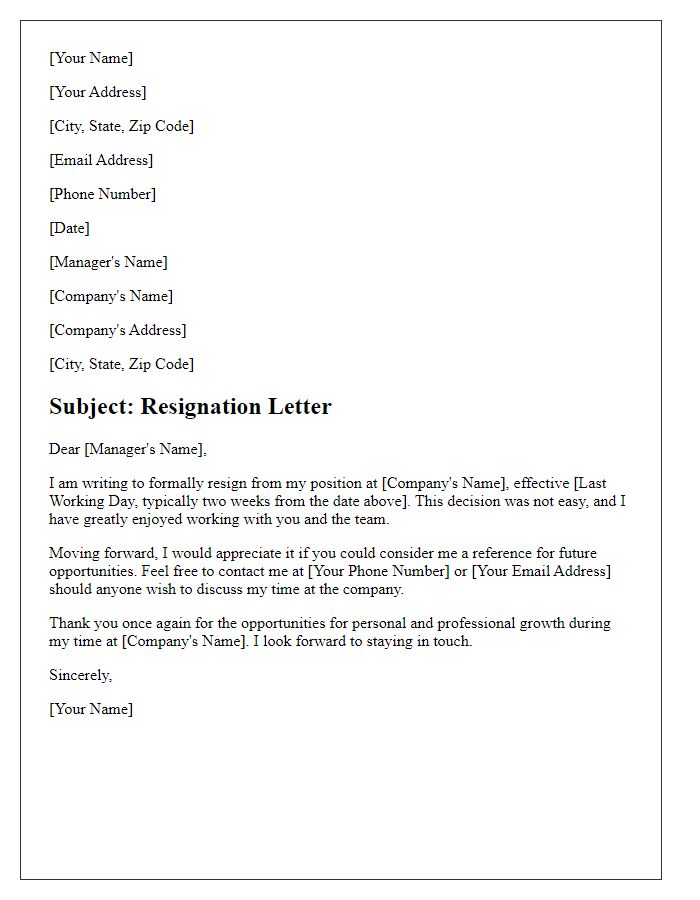 [Your Name]

[Your Address]

[City, State, Zip Code]

[Email Address]

[Phone Number]

[Date]

[Manager's Name]

[Company's Name]

[Company's Address]

[City, State, Zip Code]

Subject: Resignation Letter

Dear [Manager's Name],

I am writing to formally resign from my position at [Company's Name], effective [Last Working Day, typically two weeks from the date above]. This decision was not easy, and I have greatly enjoyed working with you and the team.

Moving forward, I would appreciate it if you could consider me a reference for future opportunities. Feel free to contact me at [Your Phone Number] or [Your Email Address] should anyone wish to discuss my time at the company.

Thank you once again for the opportunities for personal and professional growth during my time at [Company's Name]. I look forward to staying in touch.

Sincerely,

[Your Name]